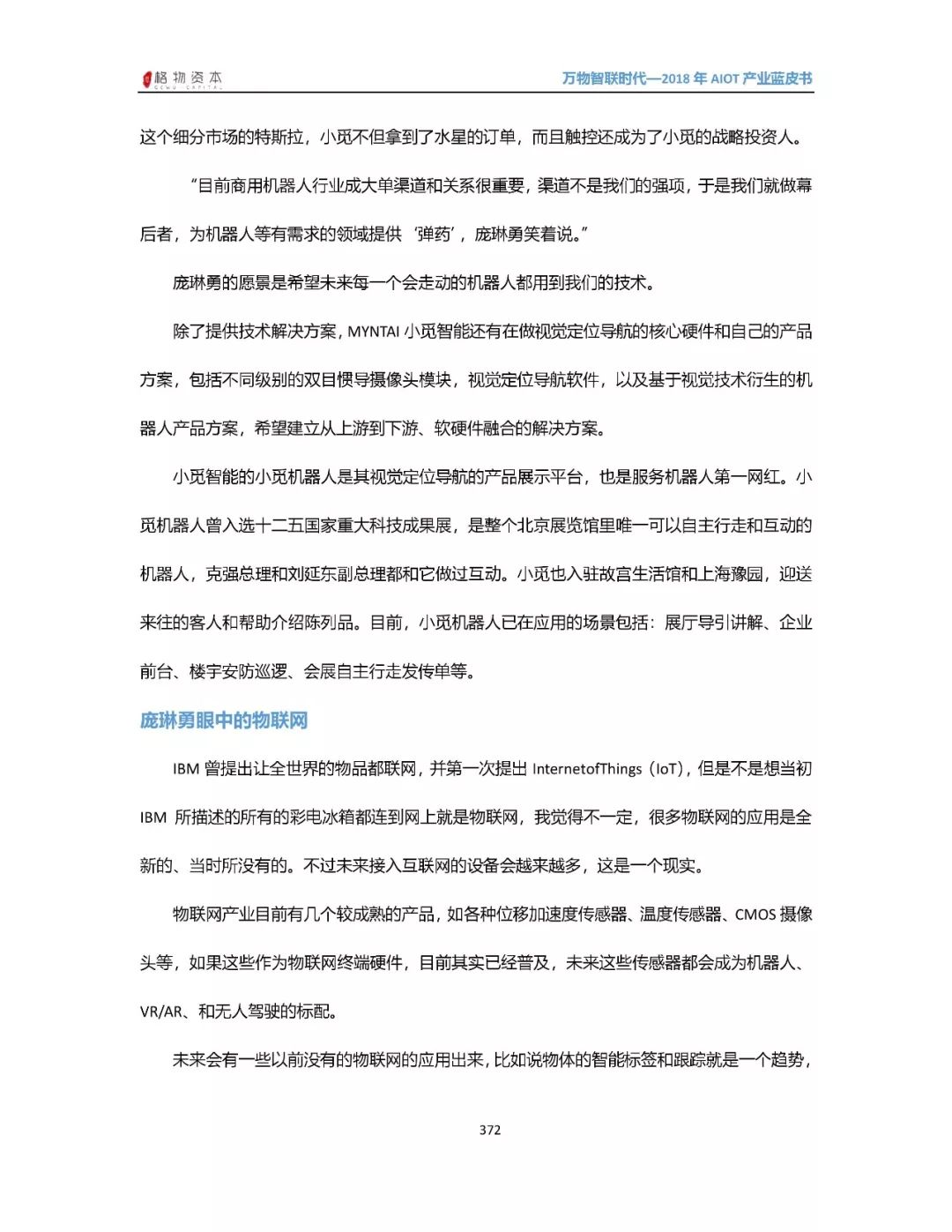 格物资本 GEWU CAPITAL

万物智联时代—2018 年 AIOT 产业蓝皮书

这个细分市场的特斯拉，小觅不但拿到了水星的订单，而且触控还成为了小觅的战略投资人。

“目前商用机器人行业成大单渠道和关系很重要，渠道不是我们的强项，于是我们就做幕后者，为机器人等有需求的领域提供‘弹药’，庞琳勇笑着说。”

庞琳勇的愿景是希望未来每一个会走动的机器人都用到我们的技术。

除了提供技术解决方案，MYNTAI 小觅智能还有在做视觉定位导航的核心硬件和自己的产品方案，包括不同级别的双目惯导摄像头模块，视觉定位导航软件，以及基于视觉技术衍生的机器人产品方案，希望建立从上游到下游、软硬件融合的解决方案。

小觅智能的小觅机器人是其视觉定位导航的产品展示平台，也是服务机器人第一网红。小觅机器人曾入选十二五国家重大科技成果展，是整个北京展览馆里唯一可以自主行走和互动的机器人，克强总理和刘延东副总理都和它做过互动。小觅也入驻故宫生活馆和上海豫园，迎送来往的客人和帮助介绍陈列品。目前，小觅机器人已在应用的场景包括：展厅导引讲解、企业前台、楼宇安防巡逻、会展自主行走发传单等。

庞琳勇眼中的物联网

IBM 曾提出让全世界的物品都联网，并第一次提出 InternetofThings（IoT），但是不是想当初 IBM 所描述的所有的彩电冰箱都连到网上就是物联网，我觉得不一定，很多物联网的应用是全新的、当时所没有的。不过未来接入互联网的设备会越来越多，这是一个现实。

物联网产业目前有几个较成熟的产品，如各种位移加速度传感器、温度传感器、CMOS 摄像头等，如果这些作为物联网终端硬件，目前其实已经普及，未来这些传感器都会成为机器人、VR/AR、和无人驾驶的标配。

未来会有一些以前没有的物联网的应用出来，比如说物体的智能标签和跟踪就是一个趋势，

372